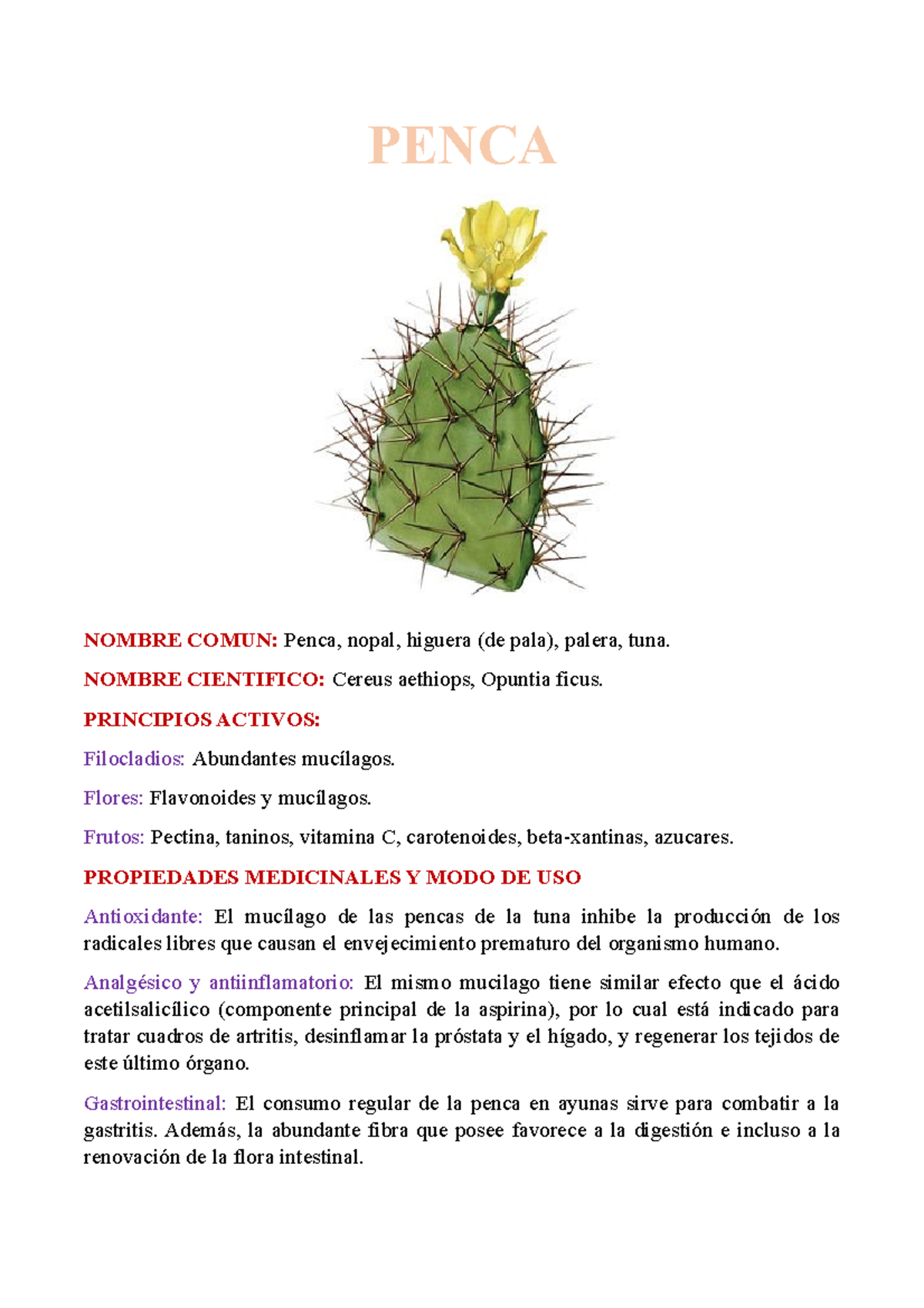 PENCA

NOMBRE COMUN: Penca, nopal, higuera (de pala), palera, tuna.

NOMBRE CIENTIFICO: Cereus aethiops, Opuntia ficus.

PRINCIPIOS ACTIVOS:

Filocladios: Abundantes mucílagos.

Flores: Flavonoides y mucílagos.

Frutos: Pectina, taninos, vitamina C, carotenoides, beta-xantinas, azucares.

PROPIEDADES MEDICINALES Y MODO DE USO

Antioxidante: El mucílago de las pencas de la tuna inhibe la producción de los radicales libres que causan el envejecimiento prematuro del organismo humano.

Analgésico y antiinflamatorio: El mismo mucilago tiene similar efecto que el ácido acetilsalicílico (componente principal de la aspirina), por lo cual está indicado para tratar cuadros de artritis, desinflamar la próstata y el hígado, y regenerar los tejidos de este último órgano.

Gastrointestinal: El consumo regular de la penca en ayunas sirve para combatir a la gastritis. Además, la abundante fibra que posee favorece a la digestión e incluso a la renovación de la flora intestinal.